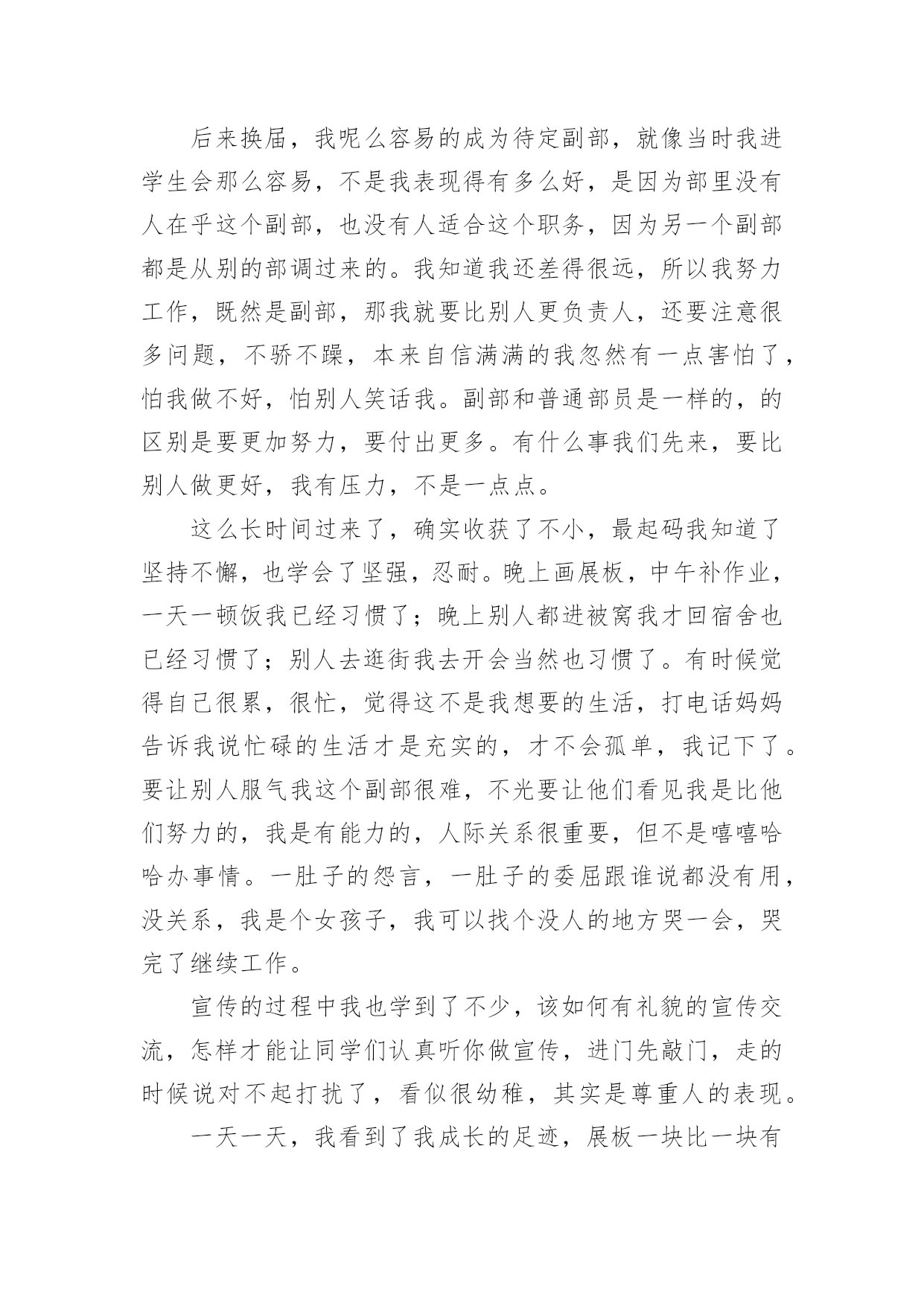 后来换届，我呢么容易的成为待定副部，就像当时我进学生会那么容易，不是我表现得有多么好，是因为部里没有人在乎这个副部，也没有人适合这个职务，因为另一个副部都是从别的部调过来的。我知道我还差得很远，所以我努力工作，既然是副部，那我就要比别人更负责人，还要注意很多问题，不骄不躁，本来自信满满的我忽然有一点害怕了，怕我做不好，怕别人笑话我。副部和普通部员是一样的，的区别是要更加努力，要付出更多。有什么事我们先来，要比别人做更好，我有压力，不是一点点。

这么长时间过来了，确实收获了不小，最起码我知道了坚持不懈，也学会了坚强，忍耐。晚上画展板，中午补作业，一天一顿饭我已经习惯了；晚上别人都进被窝我才回宿舍也已经习惯了；别人去逛街我去开会当然也习惯了。有时候觉得自己很累，很忙，觉得这不是我想要的生活，打电话妈妈告诉我说忙碌的生活才是充实的，才不会孤单，我记下了。要让别人服气我这个副部很难，不光要让他们看见我是比他们努力的，我是有能力的，人际关系很重要，但不是嘻嘻哈哈办事情。一肚子的怨言，一肚子的委屈跟谁说都没有用，没关系，我是个女孩子，我可以找个没人的地方哭一会，哭完了继续工作。

宣传的过程中我也学到了不少，该如何有礼貌的宣传交流，怎样才能让同学们认真听你做宣传，进门先敲门，走的时候说对不起打扰了，看似很幼稚，其实是尊重人的表现。

一天一天，我看到了我成长的足迹，展板一块比一块有